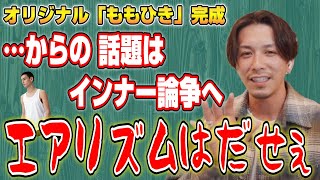 オリジナル「ももひき」完成

…からの 話題は インナー論争へ

エアリズムはだせぇ